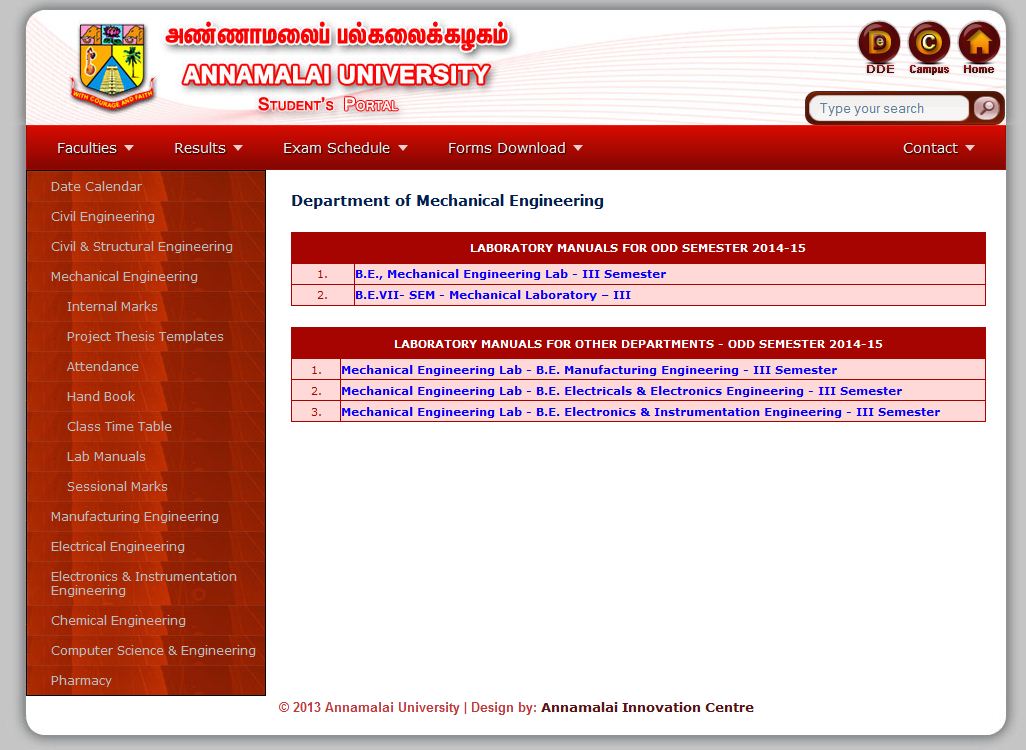 WITH COURAGE AND FAITH

அண்ணாமலைப் பல்கலைக்கழகம்

ANNAMALAI UNIVERSITY

STUDENT'S PORTAL

DDE Campus Home

Type your search

Faculties Results Exam Schedule Forms Download Contact

Date Calendar
Civil Engineering
Civil & Structural Engineering
Mechanical Engineering
Internal Marks
Project Thesis Templates
Attendance
Hand Book
Class Time Table
Lab Manuals
Sessional Marks
Manufacturing Engineering
Electrical Engineering
Electronics & Instrumentation Engineering
Chemical Engineering
Computer Science & Engineering
Pharmacy

Department of Mechanical Engineering

| LABORATORY MANUALS FOR ODD SEMESTER 2014-15 | |
|---|---|
| 1. | B.E., Mechanical Engineering Lab - III Semester |
| 2. | B.E.VII- SEM - Mechanical Laboratory – III |

| LABORATORY MANUALS FOR OTHER DEPARTMENTS - ODD SEMESTER 2014-15 | |
|---|---|
| 1. | Mechanical Engineering Lab - B.E. Manufacturing Engineering - III Semester |
| 2. | Mechanical Engineering Lab - B.E. Electricals & Electronics Engineering - III Semester |
| 3. | Mechanical Engineering Lab - B.E. Electronics & Instrumentation Engineering - III Semester |

© 2013 Annamalai University | Design by: Annamalai Innovation Centre